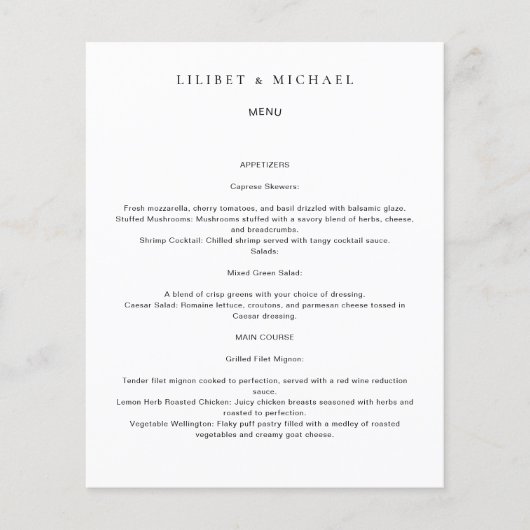 LILIBET & MICHAEL

MENU

APPETIZERS

Caprese Skewers:

Fresh mozzarella, cherry tomatoes, and basil drizzled with balsamic glaze.
Stuffed Mushrooms: Mushrooms stuffed with a savory blend of herbs, cheese, and breadcrumbs.
Shrimp Cocktail: Chilled shrimp served with tangy cocktail sauce.
Salads:

Mixed Green Salad:

A blend of crisp greens with your choice of dressing.
Caesar Salad: Romaine lettuce, croutons, and parmesan cheese tossed in Caesar dressing.

MAIN COURSE

Grilled Filet Mignon:

Tender filet mignon cooked to perfection, served with a red wine reduction sauce.
Lemon Herb Roasted Chicken: Juicy chicken breasts seasoned with herbs and roasted to perfection.
Vegetable Wellington: Flaky puff pastry filled with a medley of roasted vegetables and creamy goat cheese.